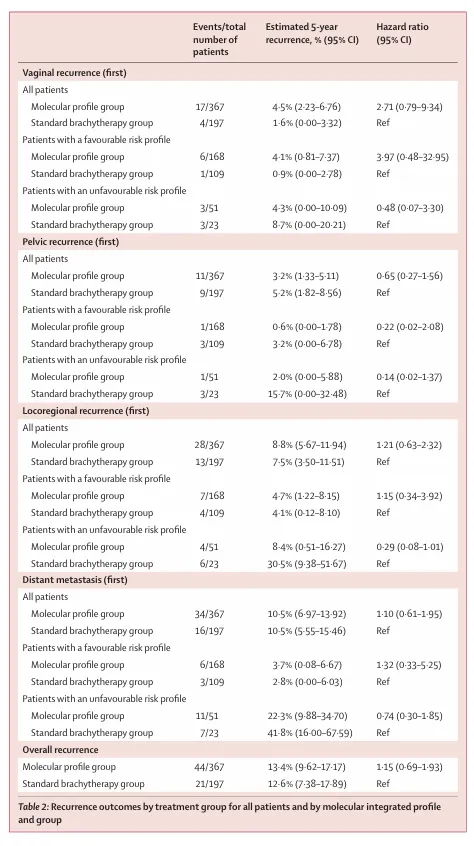 | | Events/total number of patients | Estimated 5-year recurrence, % (95% CI) | Hazard ratio (95% CI) |
|---|---|---|---|
| **Vaginal recurrence (first)** | | | |
| All patients | | | |
| Molecular profile group | 17/367 | 4·5% (2·23–6·76) | 2·71 (0·79–9·34) |
| Standard brachytherapy group | 4/197 | 1·6% (0·00–3·32) | Ref |
| Patients with a favourable risk profile | | | |
| Molecular profile group | 6/168 | 4·1% (0·81–7·37) | 3·97 (0·48–32·95) |
| Standard brachytherapy group | 1/109 | 0·9% (0·00–2·78) | Ref |
| Patients with an unfavourable risk profile | | | |
| Molecular profile group | 3/51 | 4·3% (0·00–10·09) | 0·48 (0·07–3·30) |
| Standard brachytherapy group | 3/23 | 8·7% (0·00–20·21) | Ref |
| **Pelvic recurrence (first)** | | | |
| All patients | | | |
| Molecular profile group | 11/367 | 3·2% (1·33–5·11) | 0·65 (0·27–1·56) |
| Standard brachytherapy group | 9/197 | 5·2% (1·82–8·56) | Ref |
| Patients with a favourable risk profile | | | |
| Molecular profile group | 1/168 | 0·6% (0·00–1·78) | 0·22 (0·02–2·08) |
| Standard brachytherapy group | 3/109 | 3·2% (0·00–6·78) | Ref |
| Patients with an unfavourable risk profile | | | |
| Molecular profile group | 1/51 | 2·0% (0·00–5·88) | 0·14 (0·02–1·37) |
| Standard brachytherapy group | 3/23 | 15·7% (0·00–32·48) | Ref |
| **Locoregional recurrence (first)** | | | |
| All patients | | | |
| Molecular profile group | 28/367 | 8·8% (5·67–11·94) | 1·21 (0·63–2·32) |
| Standard brachytherapy group | 13/197 | 7·5% (3·50–11·51) | Ref |
| Patients with a favourable risk profile | | | |
| Molecular profile group | 7/168 | 4·7% (1·22–8·15) | 1·15 (0·34–3·92) |
| Standard brachytherapy group | 4/109 | 4·1% (0·12–8·10) | Ref |
| Patients with an unfavourable risk profile | | | |
| Molecular profile group | 4/51 | 8·4% (0·51–16·27) | 0·29 (0·08–1·01) |
| Standard brachytherapy group | 6/23 | 30·5% (9·38–51·67) | Ref |
| **Distant metastasis (first)** | | | |
| All patients | | | |
| Molecular profile group | 34/367 | 10·5% (6·97–13·92) | 1·10 (0·61–1·95) |
| Standard brachytherapy group | 16/197 | 10·5% (5·55–15·46) | Ref |
| Patients with a favourable risk profile | | | |
| Molecular profile group | 6/168 | 3·7% (0·08–6·67) | 1·32 (0·33–5·25) |
| Standard brachytherapy group | 3/109 | 2·8% (0·00–6·03) | Ref |
| Patients with an unfavourable risk profile | | | |
| Molecular profile group | 11/51 | 22·3% (9·88–34·70) | 0·74 (0·30–1·85) |
| Standard brachytherapy group | 7/23 | 41·8% (16·00–67·59) | Ref |
| **Overall recurrence** | | | |
| Molecular profile group | 44/367 | 13·4% (9·62–17·17) | 1·15 (0·69–1·93) |
| Standard brachytherapy group | 21/197 | 12·6% (7·38–17·89) | Ref |

Table 2: Recurrence outcomes by treatment group for all patients and by molecular integrated profile and group